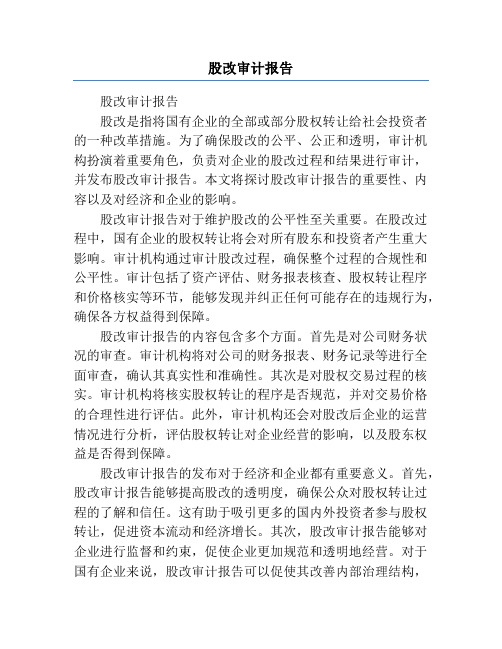 股改审计报告

股改审计报告

股改是指将国有企业的全部或部分股权转让给社会投资者的一种改革措施。为了确保股改的公平、公正和透明，审计机构扮演着重要角色，负责对企业的股改过程和结果进行审计，并发布股改审计报告。本文将探讨股改审计报告的重要性、内容以及对经济和企业的影响。

股改审计报告对于维护股改的公平性至关重要。在股改过程中，国有企业的股权转让将会对所有股东和投资者产生重大影响。审计机构通过审计股改过程，确保整个过程的合规性和公平性。审计包括了资产评估、财务报表核查、股权转让程序和价格核实等环节，能够发现并纠正任何可能存在的违规行为，确保各方权益得到保障。

股改审计报告的内容包含多个方面。首先是对公司财务状况的审查。审计机构将对公司的财务报表、财务记录等进行全面审查，确认其真实性和准确性。其次是对股权交易过程的核实。审计机构将核实股权转让的程序是否规范，并对交易价格的合理性进行评估。此外，审计机构还会对股改后企业的运营情况进行分析，评估股权转让对企业经营的影响，以及股东权益是否得到保障。

股改审计报告的发布对于经济和企业都有重要意义。首先，股改审计报告能够提高股改的透明度，确保公众对股权转让过程的了解和信任。这有助于吸引更多的国内外投资者参与股权转让，促进资本流动和经济增长。其次，股改审计报告能够对企业进行监督和约束，促使企业更加规范和透明地经营。对于国有企业来说，股改审计报告可以促使其改善内部治理结构，